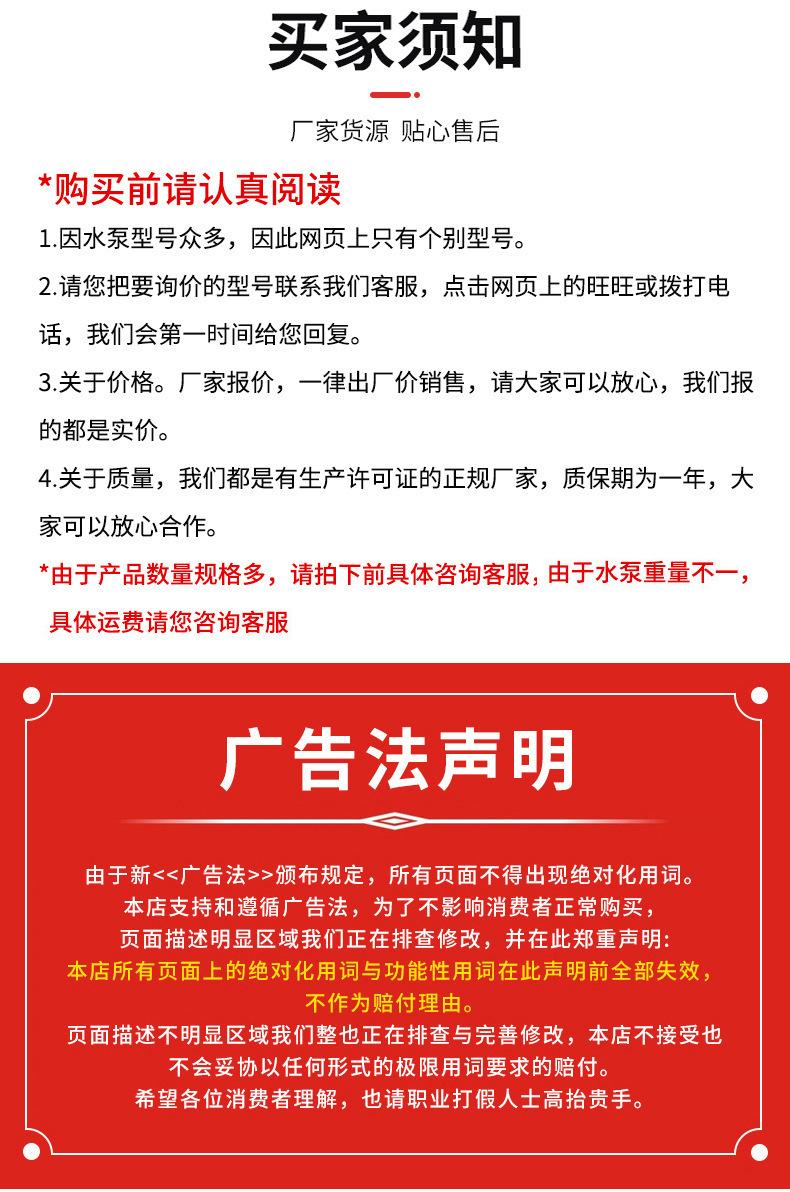 买家须知

厂家货源 贴心售后

*购买前请认真阅读

1.因水泵型号众多，因此网页上只有个别型号。

2.请您把要询价的型号联系我们客服，点击网页上的旺旺或拨打电话，我们会第一时间给您回复。

3.关于价格。厂家报价，一律出厂价销售，请大家可以放心，我们报的都是实价。

4.关于质量，我们都是有生产许可证的正规厂家，质保期为一年，大家可以放心合作。

*由于产品数量规格多，请拍下前具体咨询客服, 由于水泵重量不一，具体运费请您咨询客服

广告法声明

由于新<<广告法>>颁布规定，所有页面不得出现绝对化用词。
本店支持和遵循广告法，为了不影响消费者正常购买，
页面描述明显区域我们正在排查修改，并在此郑重声明:
本店所有页面上的绝对化用词与功能性用词在此声明前全部失效，
不作为赔付理由。
页面描述不明显区域我们整也正在排查与完善修改，本店不接受也
不会妥协以任何形式的极限用词要求的赔付。
希望各位消费者理解，也请职业打假人士高抬贵手。